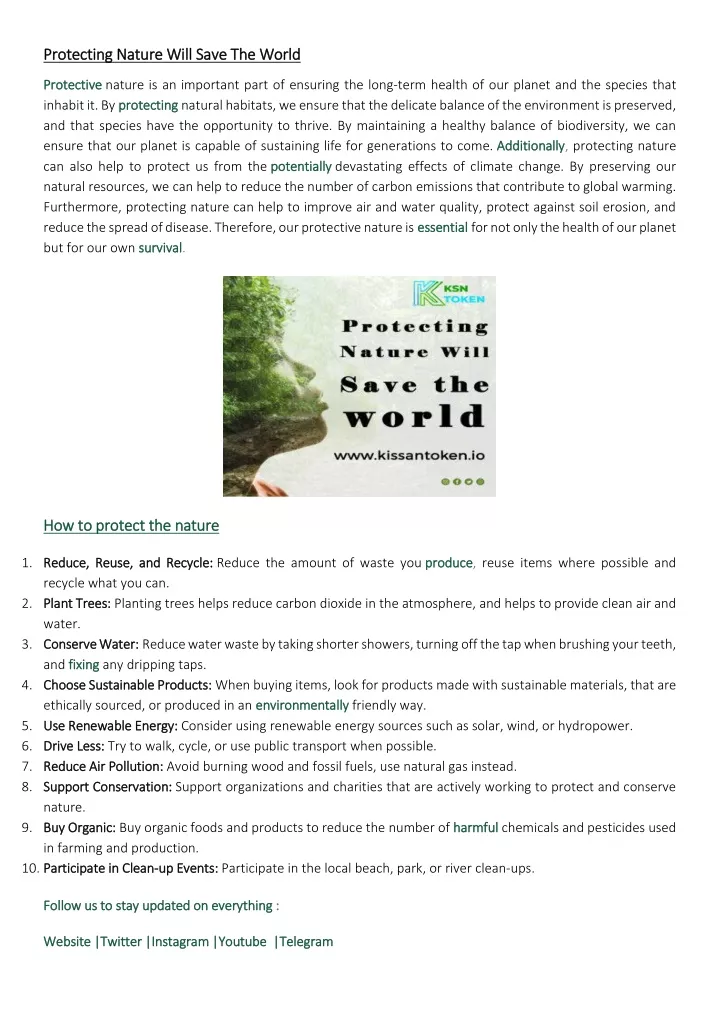 Protecting Nature Will Save The World

Protective nature is an important part of ensuring the long-term health of our planet and the species that inhabit it. By protecting natural habitats, we ensure that the delicate balance of the environment is preserved, and that species have the opportunity to thrive. By maintaining a healthy balance of biodiversity, we can ensure that our planet is capable of sustaining life for generations to come. Additionally, protecting nature can also help to protect us from the potentially devastating effects of climate change. By preserving our natural resources, we can help to reduce the number of carbon emissions that contribute to global warming. Furthermore, protecting nature can help to improve air and water quality, protect against soil erosion, and reduce the spread of disease. Therefore, our protective nature is essential for not only the health of our planet but for our own survival.

KSN TOKEN

Protecting Nature Will Save the world

www.kissantoken.io

How to protect the nature

1. Reduce, Reuse, and Recycle: Reduce the amount of waste you produce, reuse items where possible and recycle what you can.
2. Plant Trees: Planting trees helps reduce carbon dioxide in the atmosphere, and helps to provide clean air and water.
3. Conserve Water: Reduce water waste by taking shorter showers, turning off the tap when brushing your teeth, and fixing any dripping taps.
4. Choose Sustainable Products: When buying items, look for products made with sustainable materials, that are ethically sourced, or produced in an environmentally friendly way.
5. Use Renewable Energy: Consider using renewable energy sources such as solar, wind, or hydropower.
6. Drive Less: Try to walk, cycle, or use public transport when possible.
7. Reduce Air Pollution: Avoid burning wood and fossil fuels, use natural gas instead.
8. Support Conservation: Support organizations and charities that are actively working to protect and conserve nature.
9. Buy Organic: Buy organic foods and products to reduce the number of harmful chemicals and pesticides used in farming and production.
10. Participate in Clean-up Events: Participate in the local beach, park, or river clean-ups.

Follow us to stay updated on everything :

Website |Twitter |Instagram |Youtube |Telegram